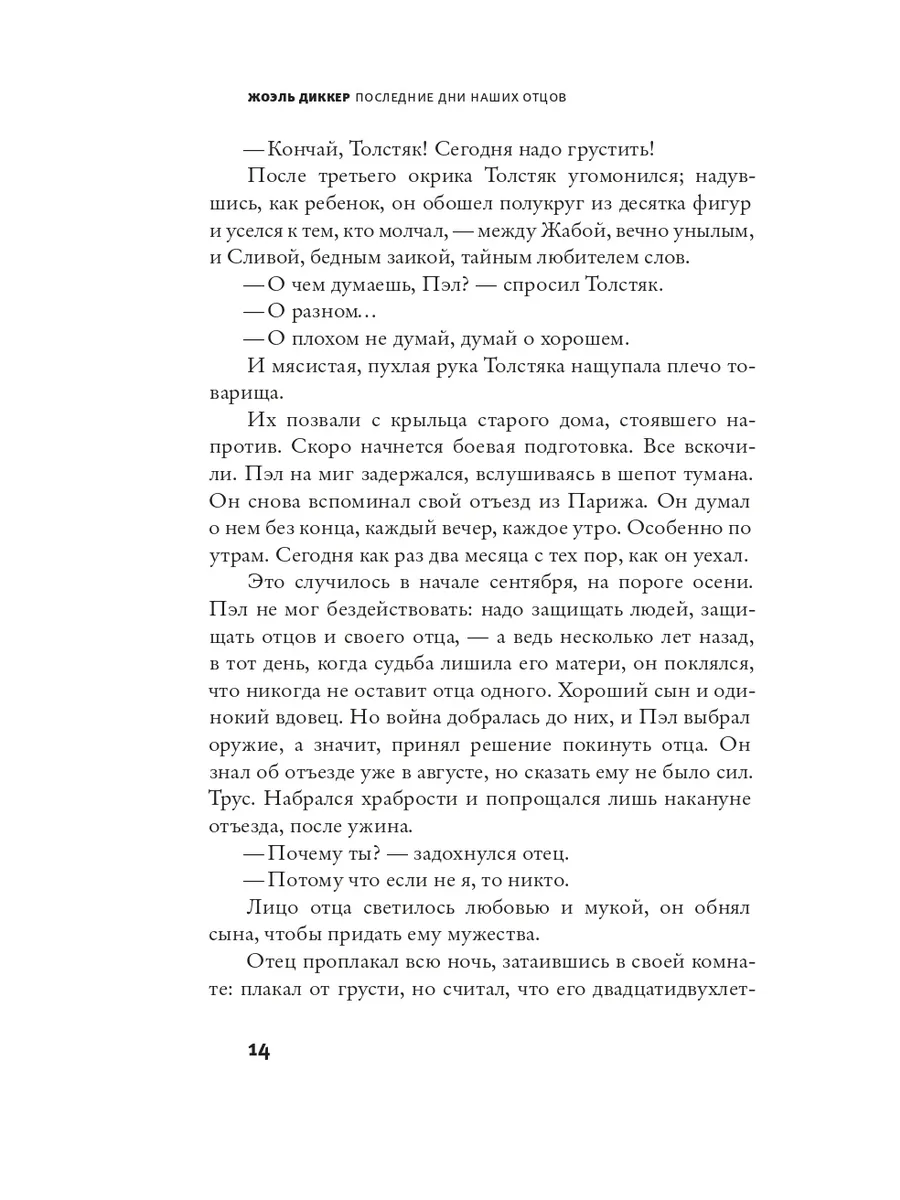 ЖОЭЛЬ ДИККЕР ПОСЛЕДНИЕ ДНИ НАШИХ ОТЦОВ

— Кончай, Толстяк! Сегодня надо грустить!

После третьего окрика Толстяк угомонился; надувшись, как ребенок, он обошел полукруг из десятка фигур и уселся к тем, кто молчал, — между Жабой, вечно унылым, и Сливой, бедным заикой, тайным любителем слов.

— О чем думаешь, Пэл? — спросил Толстяк.

— О разном…

— О плохом не думай, думай о хорошем.

И мясистая, пухлая рука Толстяка нащупала плечо товарища.

Их позвали с крыльца старого дома, стоявшего напротив. Скоро начнется боевая подготовка. Все вскочили. Пэл на миг задержался, вслушиваясь в шепот тумана. Он снова вспоминал свой отъезд из Парижа. Он думал о нем без конца, каждый вечер, каждое утро. Особенно по утрам. Сегодня как раз два месяца с тех пор, как он уехал.

Это случилось в начале сентября, на пороге осени. Пэл не мог бездействовать: надо защищать людей, защищать отцов и своего отца, — а ведь несколько лет назад, в тот день, когда судьба лишила его матери, он поклялся, что никогда не оставит отца одного. Хороший сын и одинокий вдовец. Но война добралась до них, и Пэл выбрал оружие, а значит, принял решение покинуть отца. Он знал об отъезде уже в августе, но сказать ему не было сил. Трус. Набрался храбрости и попрощался лишь накануне отъезда, после ужина.

— Почему ты? — задохнулся отец.

— Потому что если не я, то никто.

Лицо отца светилось любовью и мукой, он обнял сына, чтобы придать ему мужества.

Отец проплакал всю ночь, затаившись в своей комнате: плакал от грусти, но считал, что его двадцатидвухлет-

14